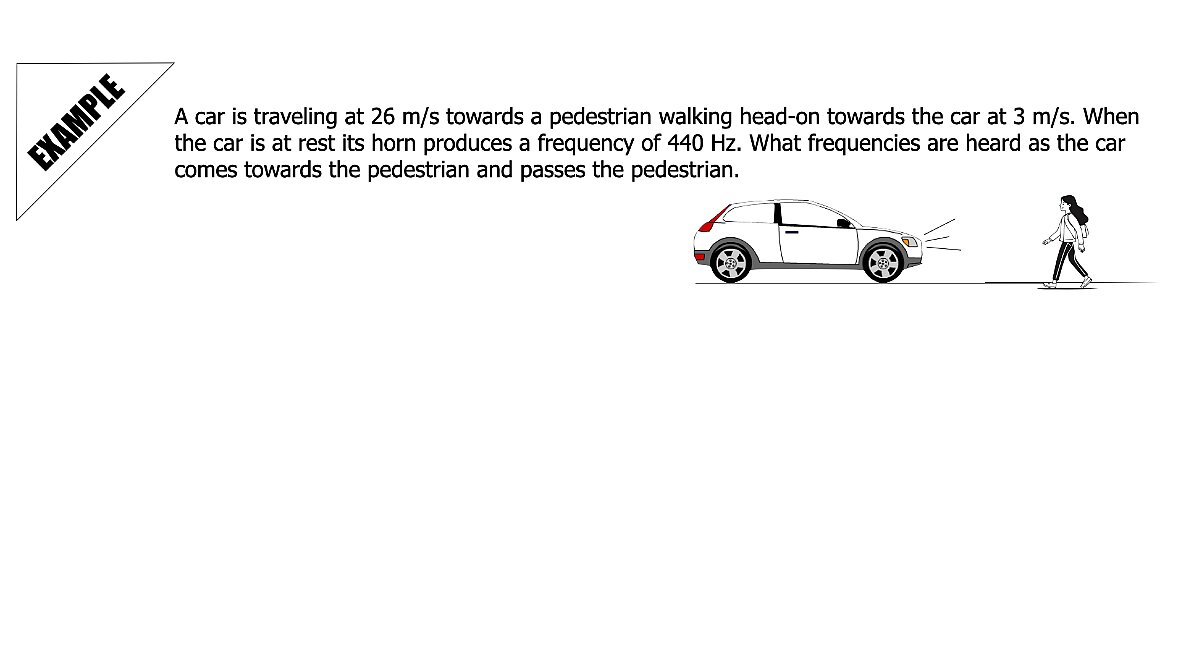 EXAMPLE

A car is traveling at 26 m/s towards a pedestrian walking head-on towards the car at 3 m/s. When the car is at rest its horn produces a frequency of 440 Hz. What frequencies are heard as the car comes towards the pedestrian and passes the pedestrian.